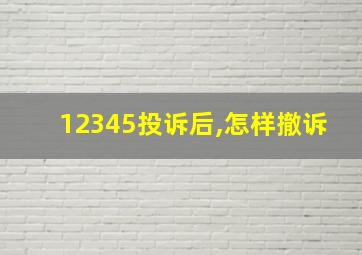 12345投诉后,怎样撤诉